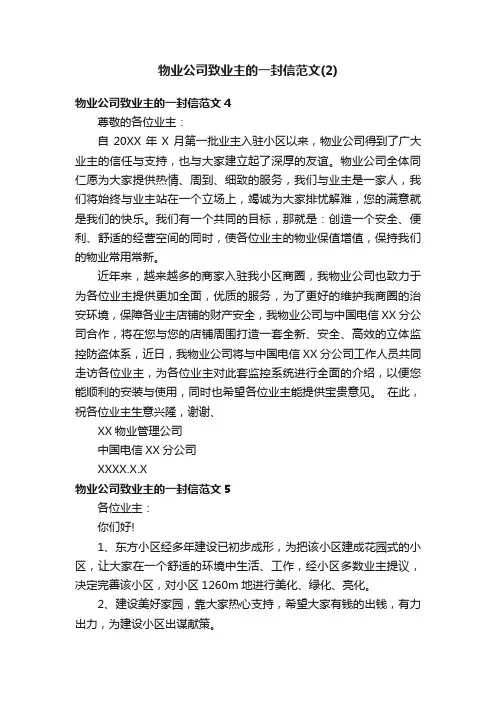 物业公司致业主的一封信范文(2)

物业公司致业主的一封信范文 4

尊敬的各位业主：

自 20XX 年 X 月第一批业主入驻小区以来，物业公司得到了广大业主的信任与支持，也与大家建立起了深厚的友谊。物业公司全体同仁愿为大家提供热情、周到、细致的服务，我们与业主是一家人，我们将始终与业主站在一个立场上，竭诚为大家排忧解难，您的满意就是我们的快乐。我们有一个共同的目标，那就是：创造一个安全、便利、舒适的经营空间的同时，使各位业主的物业保值增值，保持我们的物业常用常新。

近年来，越来越多的商家入驻我小区商圈，我物业公司也致力于为各位业主提供更加全面，优质的服务，为了更好的维护我商圈的治安环境，保障各业主店铺的财产安全，我物业公司与中国电信 XX 分公司合作，将在您与您的店铺周围打造一套全新、安全、高效的立体监控防盗体系，近日，我物业公司将与中国电信 XX 分公司工作人员共同走访各位业主，为各位业主对此套监控系统进行全面的介绍，以便您能顺利的安装与使用，同时也希望各位业主能提供宝贵意见。 在此，祝各位业主生意兴隆，谢谢、

XX 物业管理公司

中国电信 XX 分公司

XXXX.X.X

物业公司致业主的一封信范文 5

各位业主：

你们好!

1、东方小区经多年建设已初步成形，为把该小区建成花园式的小区，让大家在一个舒适的环境中生活、工作，经小区多数业主提议，决定完善该小区，对小区 1260m 地进行美化、绿化、亮化。

2、建设美好家园，靠大家热心支持，希望大家有钱的出钱，有力出力，为建设小区出谋献策。